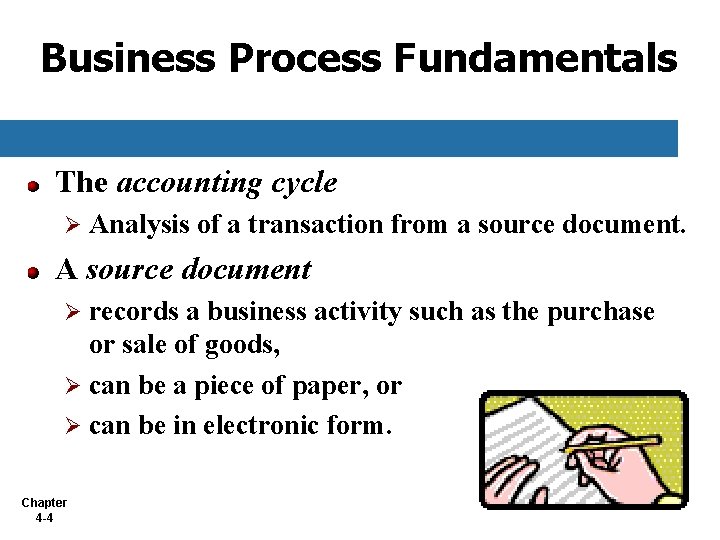 Business Process Fundamentals

• The accounting cycle

➢ Analysis of a transaction from a source document.

• A source document

➢ records a business activity such as the purchase or sale of goods,

➢ can be a piece of paper, or

➢ can be in electronic form.

Chapter
4-4